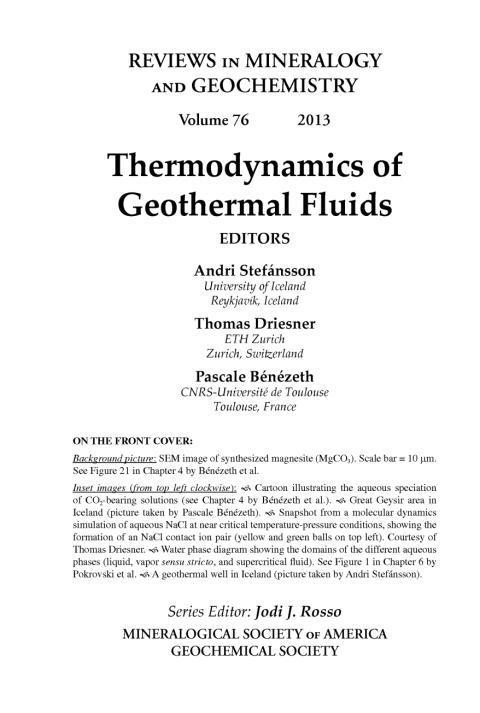 REVIEWS IN MINERALOGY AND GEOCHEMISTRY

Volume 76 2013

Thermodynamics of Geothermal Fluids

EDITORS

Andri Stefánsson
University of Iceland
Reykjavik, Iceland

Thomas Driesner
ETH Zurich
Zurich, Switzerland

Pascale Bénézeth
CNRS-Université de Toulouse
Toulouse, France

ON THE FRONT COVER:

Background picture: SEM image of synthesized magnesite ($MgCO_3$). Scale bar = 10 μm. See Figure 21 in Chapter 4 by Bénézeth et al.

Inset images (from top left clockwise): Cartoon illustrating the aqueous speciation of $CO_2$-bearing solutions (see Chapter 4 by Bénézeth et al.). Great Geysir area in Iceland (picture taken by Pascale Bénézeth). Snapshot from a molecular dynamics simulation of aqueous NaCl at near critical temperature-pressure conditions, showing the formation of an NaCl contact ion pair (yellow and green balls on top left). Courtesy of Thomas Driesner. Water phase diagram showing the domains of the different aqueous phases (liquid, vapor sensu stricto, and supercritical fluid). See Figure 1 in Chapter 6 by Pokrovski et al. A geothermal well in Iceland (picture taken by Andri Stefánsson).

Series Editor: Jodi J. Rosso

MINERALOGICAL SOCIETY OF AMERICA
GEOCHEMICAL SOCIETY